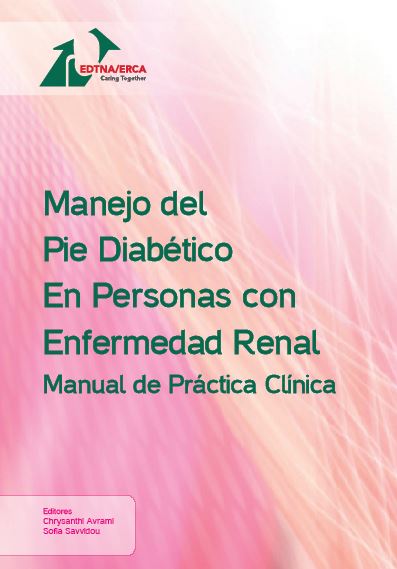 EDTNA/ERCA
Caring Together

Manejo del
Pie Diabético
En Personas con
Enfermedad Renal
Manual de Práctica Clínica

Editores
Chrysanthi Avrami
Sofia Savvidou